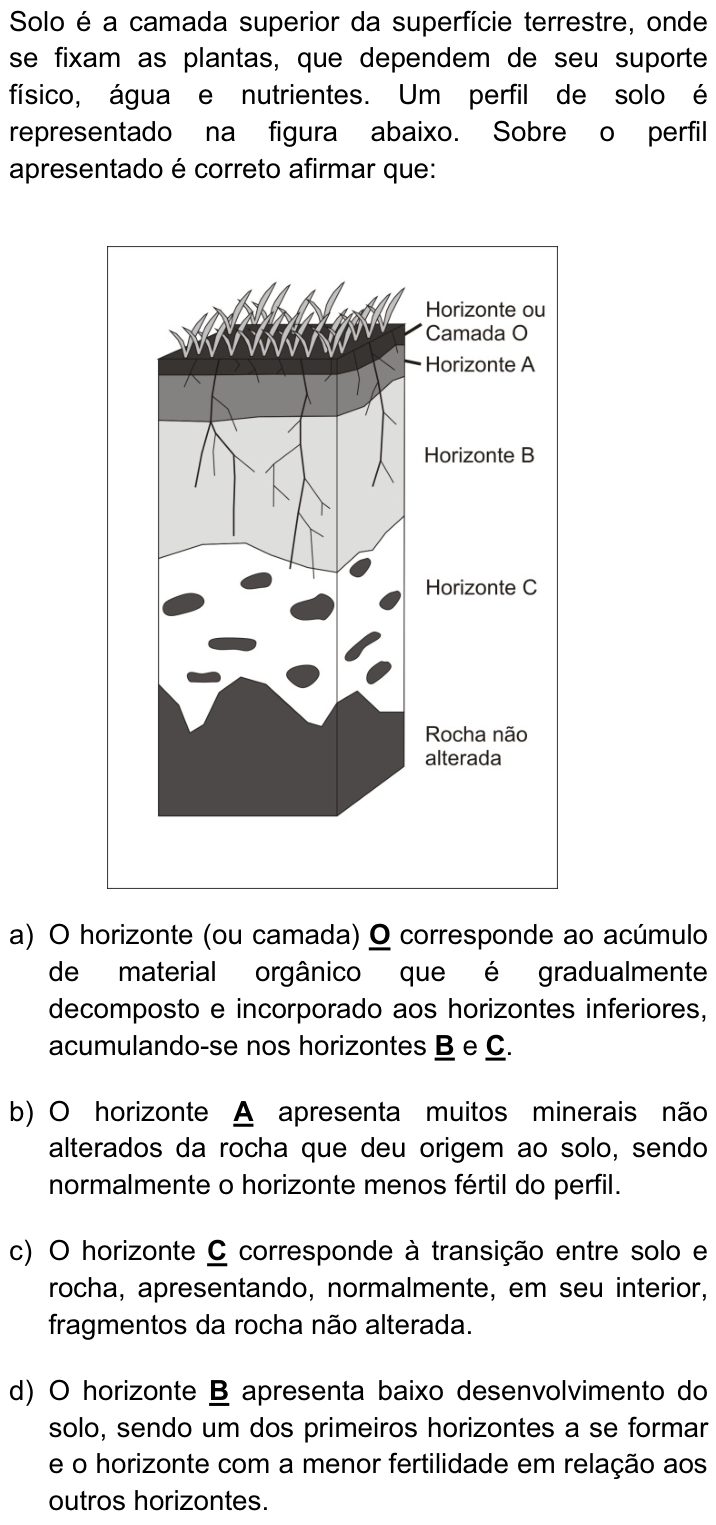 Solo é a camada superior da superfície terrestre, onde se fixam as plantas, que dependem de seu suporte físico, água e nutrientes. Um perfil de solo é representado na figura abaixo. Sobre o perfil apresentado é correto afirmar que:

Horizonte ou Camada O
Horizonte A
Horizonte B
Horizonte C
Rocha não alterada

a) O horizonte (ou camada) O corresponde ao acúmulo de material orgânico que é gradualmente decomposto e incorporado aos horizontes inferiores, acumulando-se nos horizontes B e C.

b) O horizonte A apresenta muitos minerais não alterados da rocha que deu origem ao solo, sendo normalmente o horizonte menos fértil do perfil.

c) O horizonte C corresponde à transição entre solo e rocha, apresentando, normalmente, em seu interior, fragmentos da rocha não alterada.

d) O horizonte B apresenta baixo desenvolvimento do solo, sendo um dos primeiros horizontes a se formar e o horizonte com a menor fertilidade em relação aos outros horizontes.